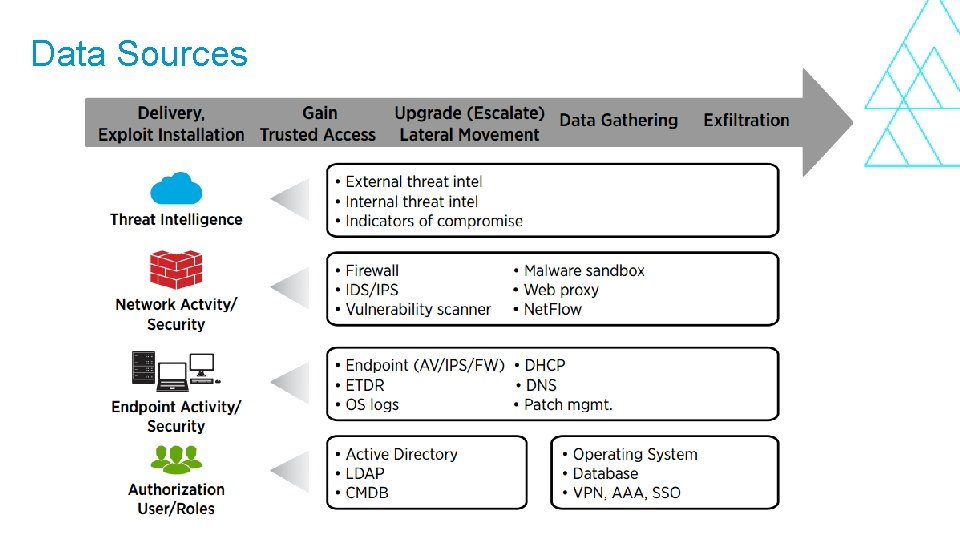 Data Sources

Delivery, Exploit Installation

Gain Trusted Access

Upgrade (Escalate) Lateral Movement

Data Gathering

Exfiltration

Threat Intelligence

• External threat intel
• Internal threat intel
• Indicators of compromise

Network Actvity/ Security

• Firewall
• IDS/IPS
• Vulnerability scanner

• Malware sandbox
• Web proxy
• NetFlow

Endpoint Activity/ Security

• Endpoint (AV/IPS/FW)
• ETDR
• OS logs

• DHCP
• DNS
• Patch mgmt.

Authorization User/Roles

• Active Directory
• LDAP
• CMDB

• Operating System
• Database
• VPN, AAA, SSO